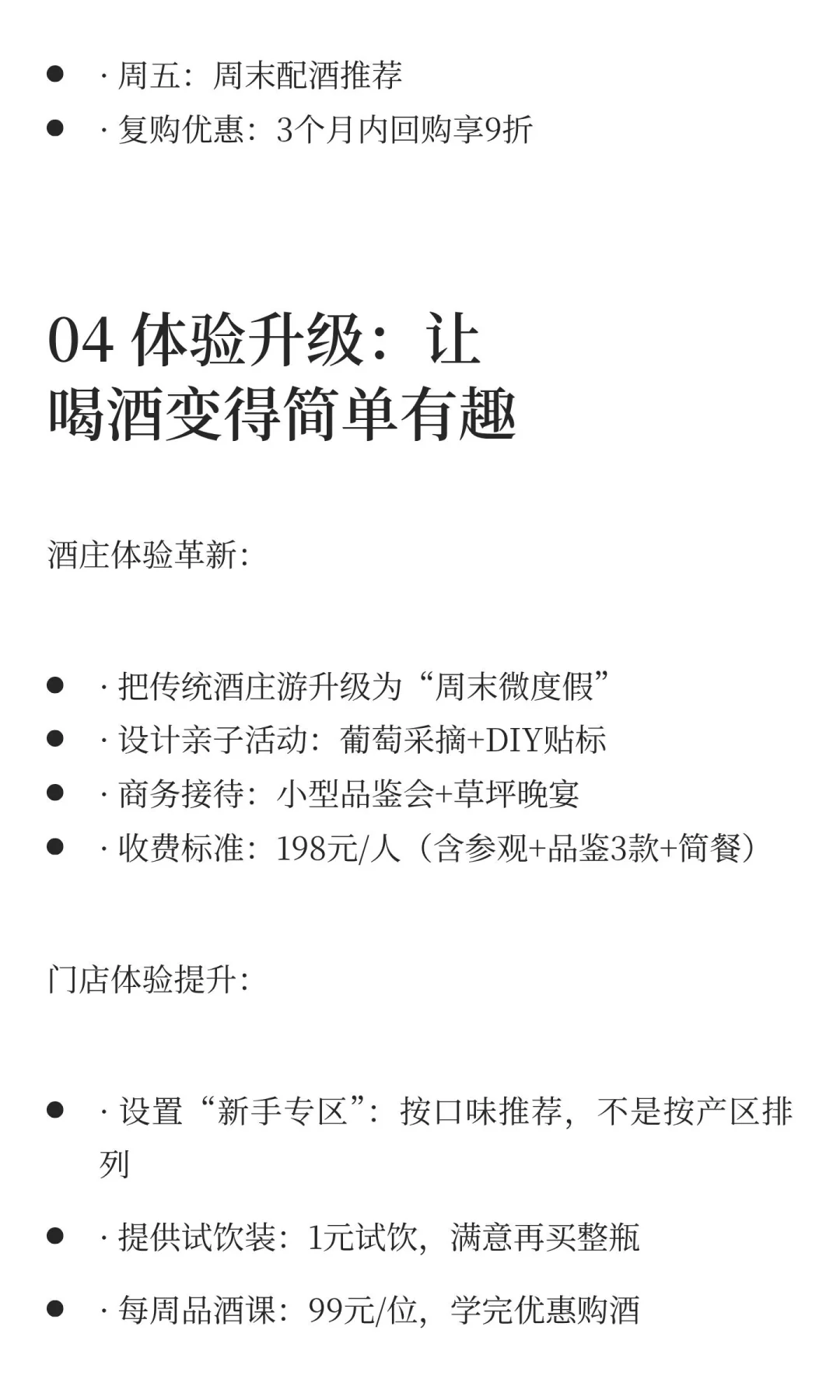 - · 周五：周末配酒推荐
- · 复购优惠：3个月内回购享9折

04 体验升级：让喝酒变得简单有趣

酒庄体验革新：

- · 把传统酒庄游升级为“周末微度假”
- · 设计亲子活动：葡萄采摘+DIY贴标
- · 商务接待：小型品鉴会+草坪晚宴
- · 收费标准：198元/人（含参观+品鉴3款+简餐）

门店体验提升：

- · 设置“新手专区”：按口味推荐，不是按产区排列
- · 提供试饮装：1元试饮，满意再买整瓶
- · 每周品酒课：99元/位，学完优惠购酒